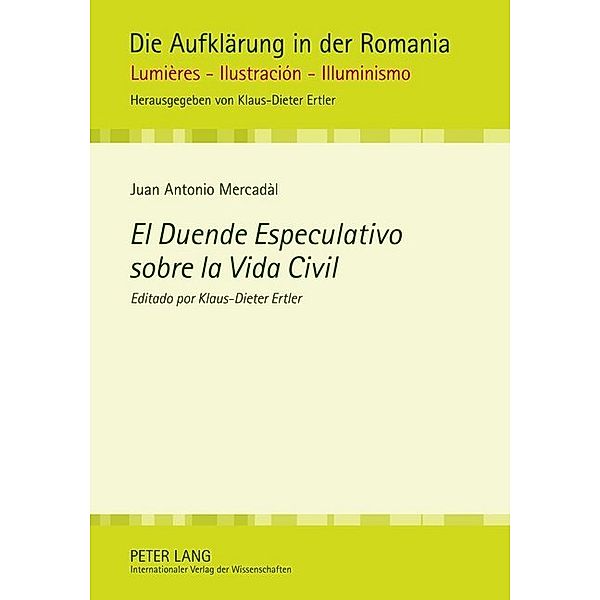 Die Aufklärung in der Romania
Lumières - Ilustración - Illuminismo
Herausgegeben von Klaus-Dieter Ertler

Juan Antonio Mercadàl

El Duende Especulativo sobre la Vida Civil

Editado por Klaus-Dieter Ertler

PETER LANG
Internationaler Verlag der Wissenschaften